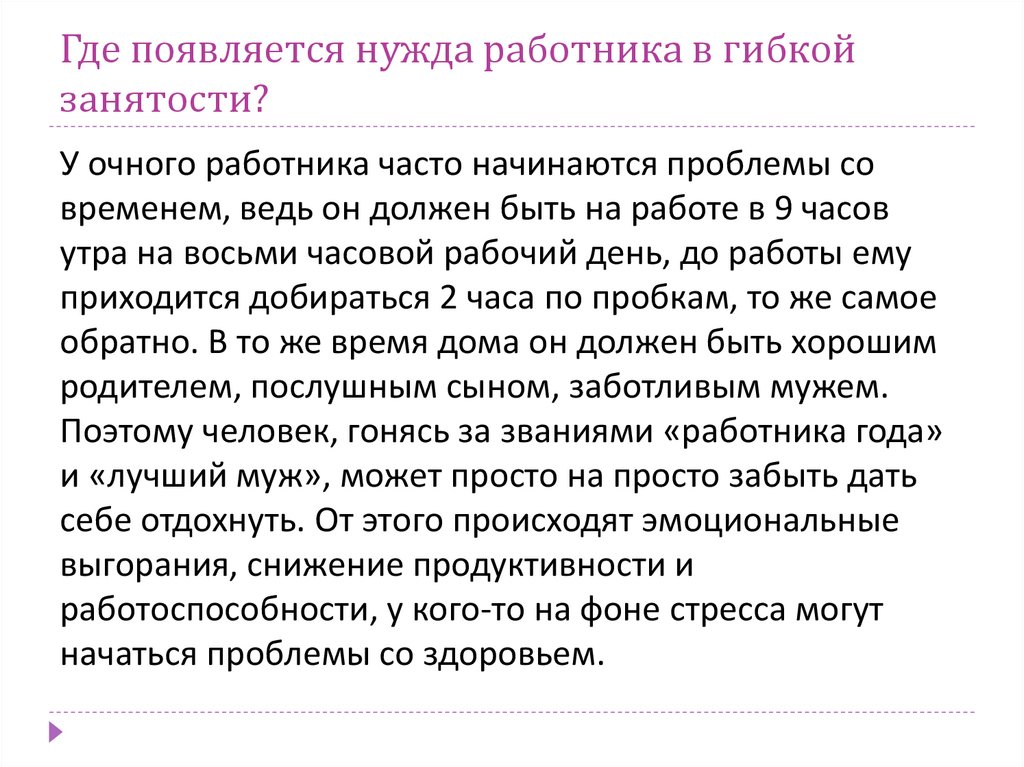 Где появляется нужда работника в гибкой занятости?

У очного работника часто начинаются проблемы со временем, ведь он должен быть на работе в 9 часов утра на восьми часовой рабочий день, до работы ему приходится добираться 2 часа по пробкам, то же самое обратно. В то же время дома он должен быть хорошим родителем, послушным сыном, заботливым мужем. Поэтому человек, гонясь за званиями «работника года» и «лучший муж», может просто на просто забыть дать себе отдохнуть. От этого происходят эмоциональные выгорания, снижение продуктивности и работоспособности, у кого-то на фоне стресса могут начаться проблемы со здоровьем.